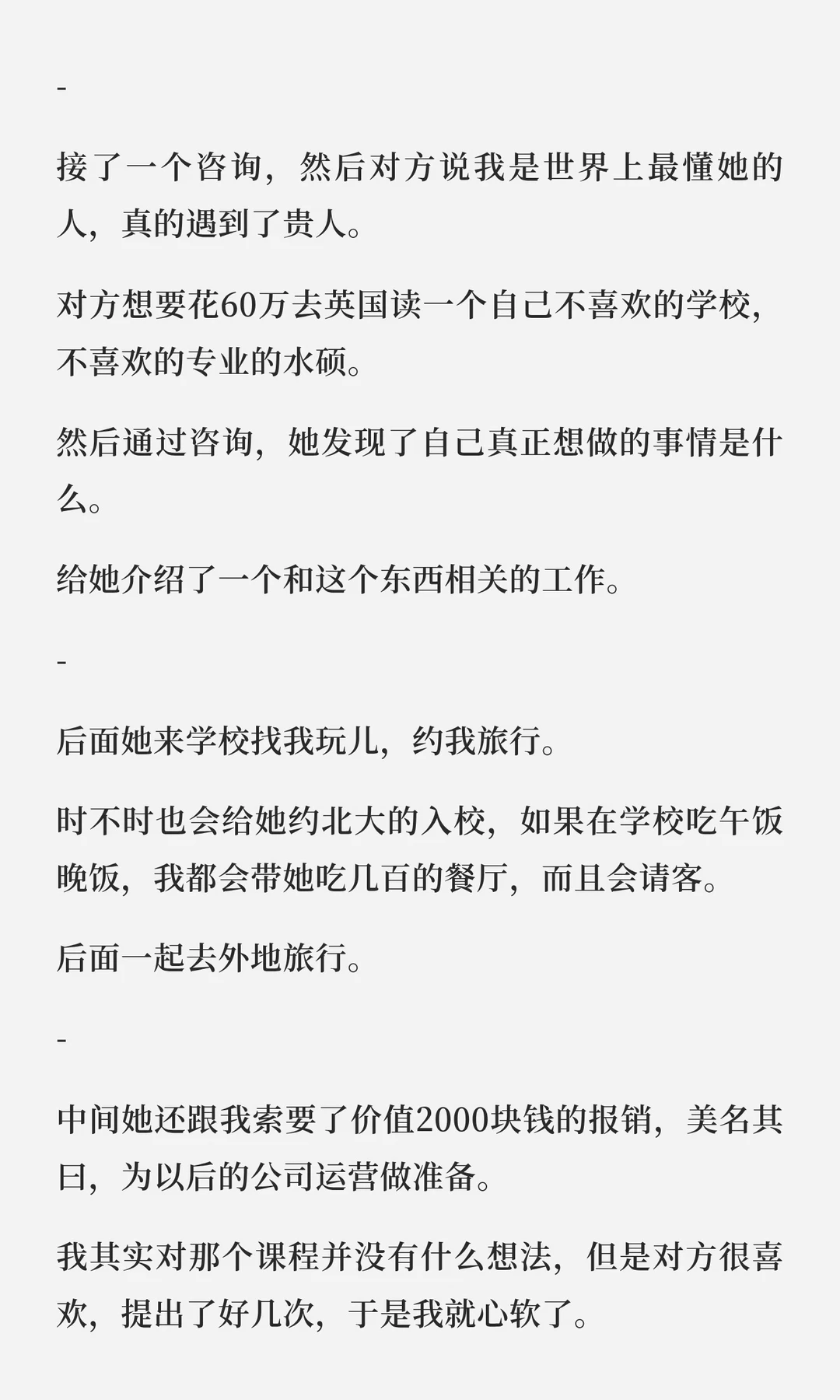 -

接了一个咨询，然后对方说我是世界上最懂她的人，真的遇到了贵人。

对方想要花60万去英国读一个自己不喜欢的学校，不喜欢的专业的水硕。

然后通过咨询，她发现了自己真正想做的事情是什么。

给她介绍了一个和这个东西相关的工作。

-

后面她来学校找我玩儿，约我旅行。

时不时也会给她约北大的入校，如果在学校吃午饭晚饭，我都会带她吃几百的餐厅，而且会请客。

后面一起去外地旅行。

-

中间她还跟我索要了价值2000块钱的报销，美名其曰，为以后的公司运营做准备。

我其实对那个课程并没有什么想法，但是对方很喜欢，提出了好几次，于是我就心软了。